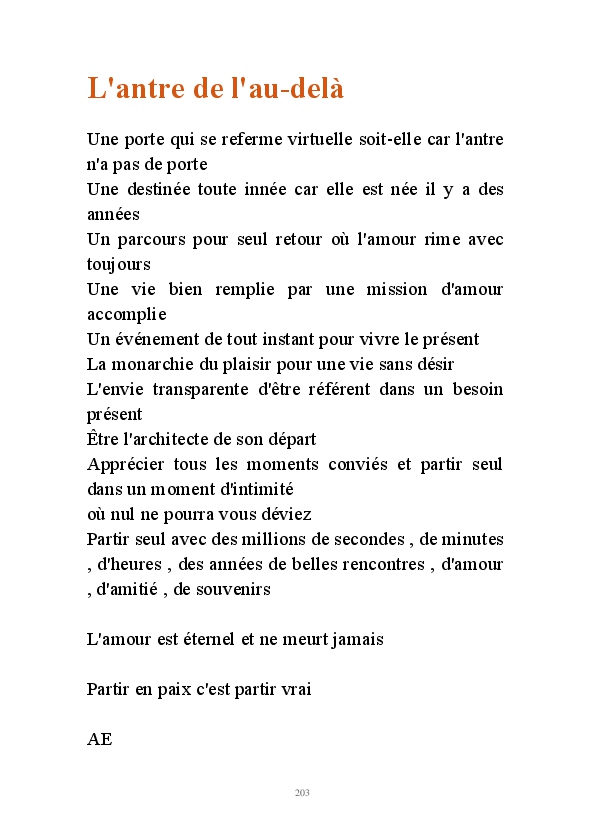 L'antre de l'au-delà

Une porte qui se referme virtuelle soit-elle car l'antre n'a pas de porte
Une destinée toute innée car elle est née il y a des années
Un parcours pour seul retour où l'amour rime avec toujours
Une vie bien remplie par une mission d'amour accomplie
Un événement de tout instant pour vivre le présent
La monarchie du plaisir pour une vie sans désir
L'envie transparente d'être référent dans un besoin présent
Être l'architecte de son départ
Apprécier tous les moments conviés et partir seul dans un moment d'intimité
où nul ne pourra vous déviez
Partir seul avec des millions de secondes , de minutes , d'heures , des années de belles rencontres , d'amour , d'amitié , de souvenirs

L'amour est éternel et ne meurt jamais

Partir en paix c'est partir vrai

AE

203